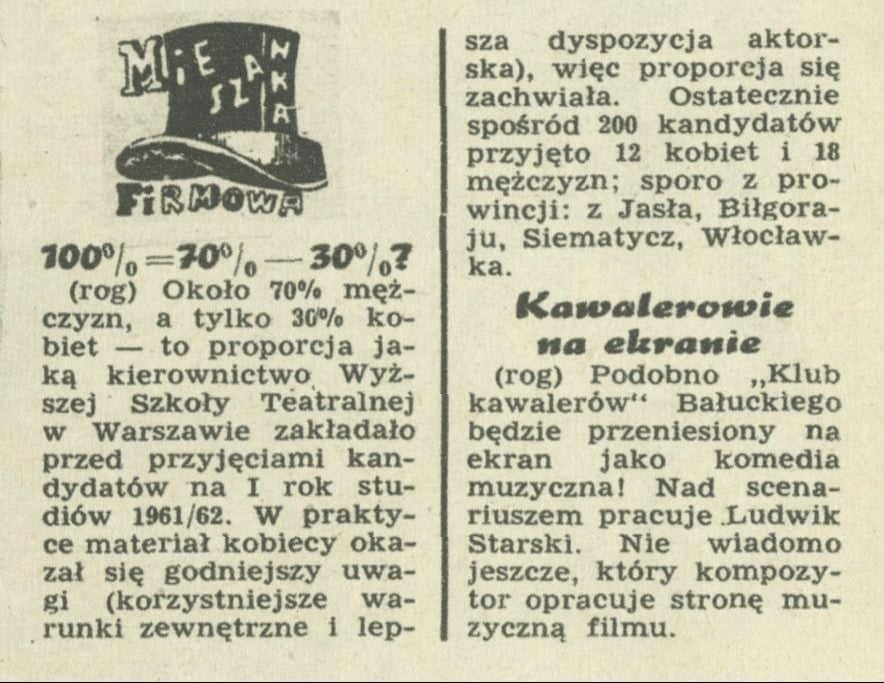 MIESZANKA FIRMOWA

100% = 70% — 30%?

(rog) Około 70% mężczyzn, a tylko 30% kobiet — to proporcja jaką kierownictwo Wyższej Szkoły Teatralnej w Warszawie zakładało przed przyjęciami kandydatów na I rok studiów 1961/62. W praktyce materiał kobiecy okazał się godniejszy uwagi (korzystniejsze warunki zewnętrzne i lepsza dyspozycja aktorska), więc proporcja się zachwiała. Ostatecznie spośród 200 kandydatów przyjęto 12 kobiet i 18 mężczyzn; sporo z prowincji: z Jasła, Biłgoraju, Siematycz, Włocławka.

Kawalerowie na ekranie

(rog) Podobno „Klub kawalerów" Bałuckiego będzie przeniesiony na ekran jako komedia muzyczna! Nad scenariuszem pracuje Ludwik Starski. Nie wiadomo jeszcze, który kompozytor opracuje stronę muzyczną filmu.